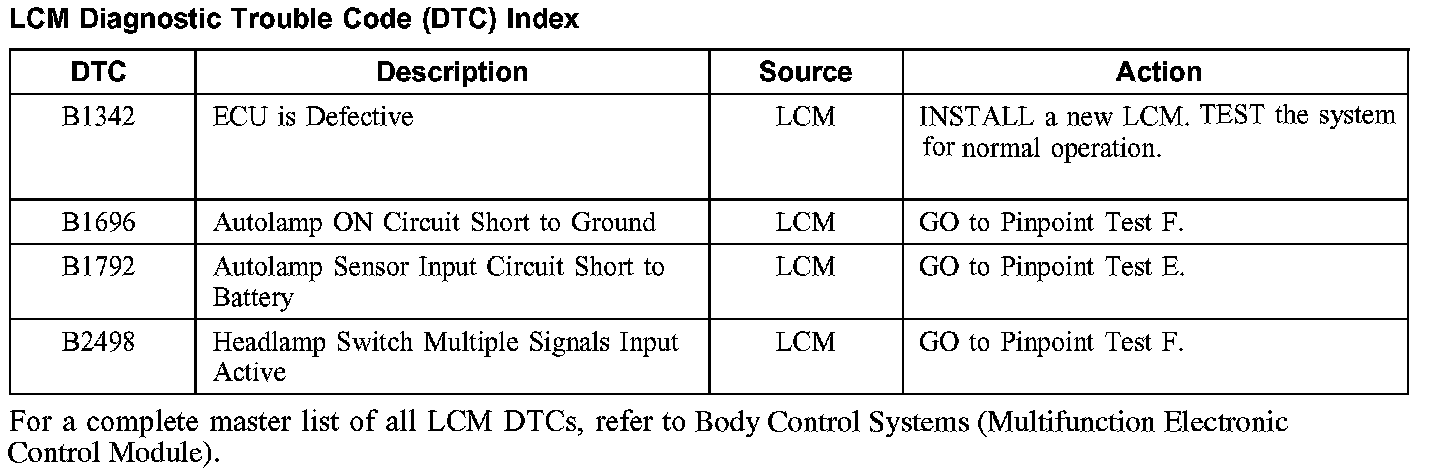 LCM Diagnostic Trouble Code (DTC) Index

| DTC | Description | Source | Action |
|---|---|---|---|
| B1342 | ECU is Defective | LCM | INSTALL a new LCM. TEST the system for normal operation. |
| B1696 | Autolamp ON Circuit Short to Ground | LCM | GO to Pinpoint Test F. |
| B1792 | Autolamp Sensor Input Circuit Short to Battery | LCM | GO to Pinpoint Test E. |
| B2498 | Headlamp Switch Multiple Signals Input Active | LCM | GO to Pinpoint Test F. |

For a complete master list of all LCM DTCs, refer to Body Control Systems (Multifunction Electronic Control Module).